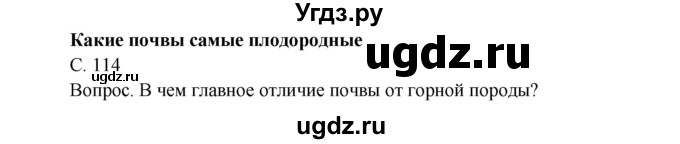 Угдз.ру

Какие почвы самые плодородные

ugdz.ru

С. 114

ugdz.ru

Вопрос. В чем главное отличие почвы от горной породы?

ugdz.ru